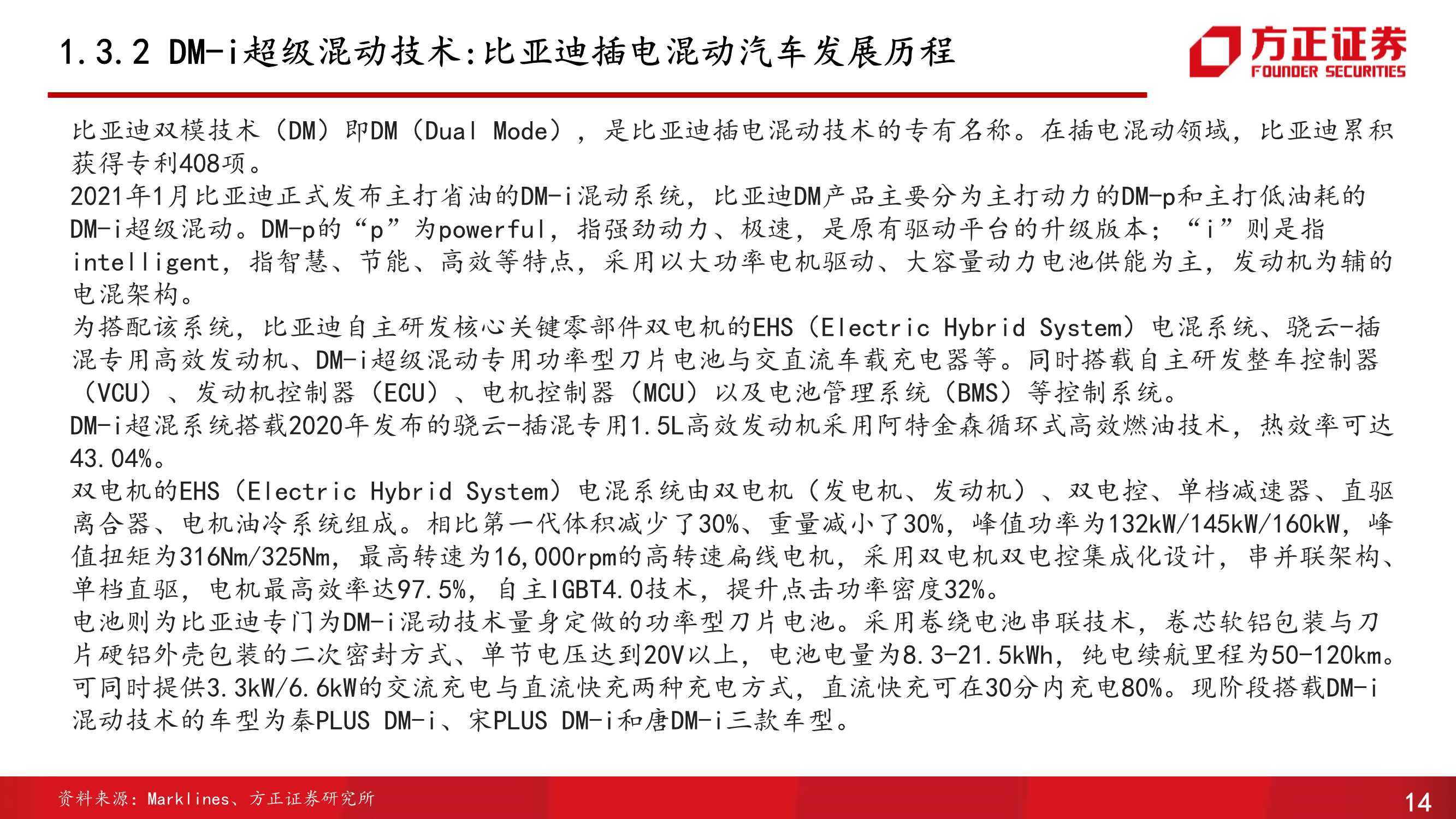 1.3.2 DM-i超级混动技术:比亚迪插电混动汽车发展历程

方正证券
FOUNDER SECURITIES

比亚迪双模技术（DM）即DM（Dual Mode），是比亚迪插电混动技术的专有名称。在插电混动领域，比亚迪累积获得专利408项。

2021年1月比亚迪正式发布主打省油的DM-i混动系统，比亚迪DM产品主要分为主打动力的DM-p和主打低油耗的DM-i超级混动。DM-p的“p”为powerful，指强劲动力、极速，是原有驱动平台的升级版本；“i”则是指intelligent，指智慧、节能、高效等特点，采用以大功率电机驱动、大容量动力电池供能为主，发动机为辅的电混架构。

为搭配该系统，比亚迪自主研发核心关键零部件双电机的EHS（Electric Hybrid System）电混系统、骁云-插混专用高效发动机、DM-i超级混动专用功率型刀片电池与交直流车载充电器等。同时搭载自主研发整车控制器（VCU）、发动机控制器（ECU）、电机控制器（MCU）以及电池管理系统（BMS）等控制系统。

DM-i超混系统搭载2020年发布的骁云-插混专用1.5L高效发动机采用阿特金森循环式高效燃油技术，热效率可达43.04%。

双电机的EHS（Electric Hybrid System）电混系统由双电机（发电机、发动机）、双电控、单档减速器、直驱离合器、电机油冷系统组成。相比第一代体积减少了30%、重量减小了30%，峰值功率为132kW/145kW/160kW，峰值扭矩为316Nm/325Nm，最高转速为16,000rpm的高转速扁线电机，采用双电机双电控集成化设计，串并联架构、单档直驱，电机最高效率达97.5%，自主IGBT4.0技术，提升点击功率密度32%。

电池则为比亚迪专门为DM-i混动技术量身定做的功率型刀片电池。采用卷绕电池串联技术，卷芯软铝包装与刀片硬铝外壳包装的二次密封方式、单节电压达到20V以上，电池电量为8.3-21.5kWh，纯电续航里程为50-120km。可同时提供3.3kW/6.6kW的交流充电与直流快充两种充电方式，直流快充可在30分内充电80%。现阶段搭载DM-i混动技术的车型为秦PLUS DM-i、宋PLUS DM-i和唐DM-i三款车型。

资料来源：Marklines、方正证券研究所

14